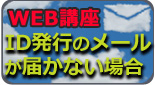 WEB講座
ID発行のメールが届かない場合